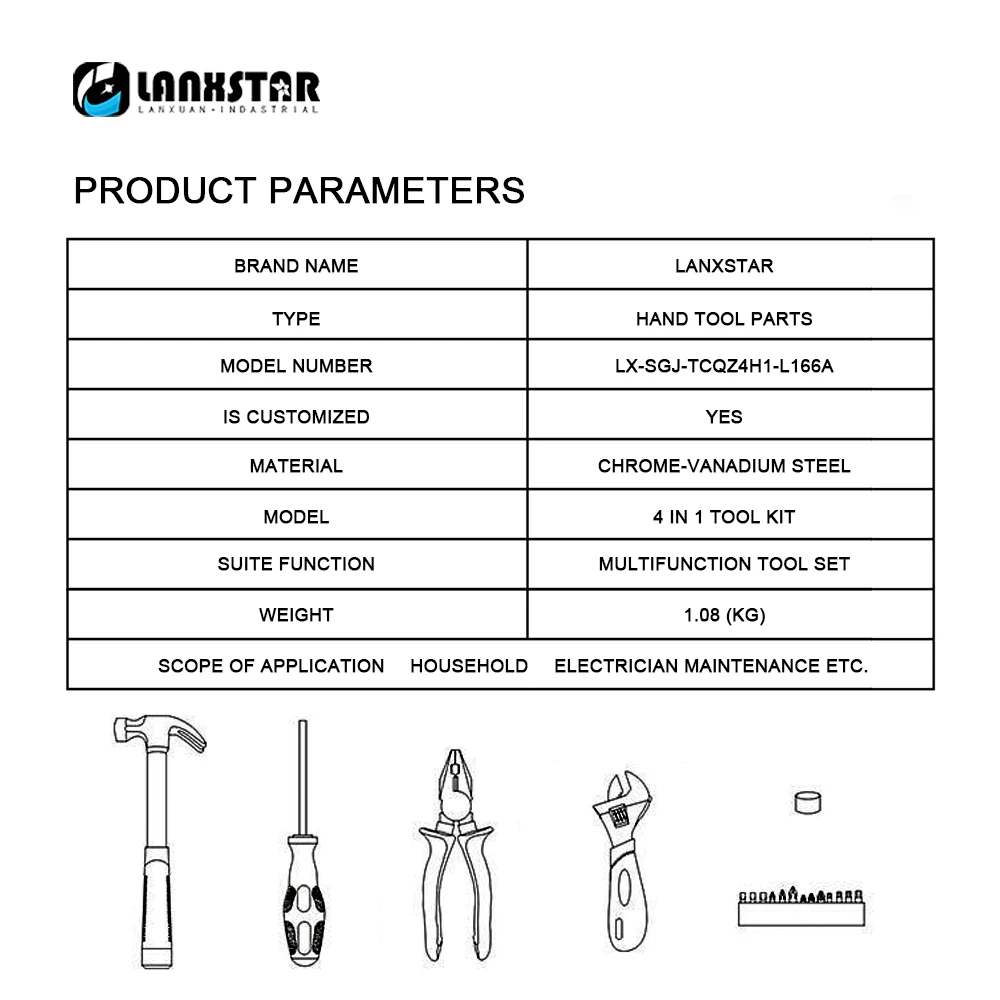 LANXSTAR
LANXUAN·INDASTRIAL

PRODUCT PARAMETERS

| BRAND NAME | LANXSTAR |
|---|---|
| TYPE | HAND TOOL PARTS |
| MODEL NUMBER | LX-SGJ-TCQZ4H1-L166A |
| IS CUSTOMIZED | YES |
| MATERIAL | CHROME-VANADIUM STEEL |
| MODEL | 4 IN 1 TOOL KIT |
| SUITE FUNCTION | MULTIFUNCTION TOOL SET |
| WEIGHT | 1.08 (KG) |
| SCOPE OF APPLICATION HOUSEHOLD ELECTRICIAN MAINTENANCE ETC. | |